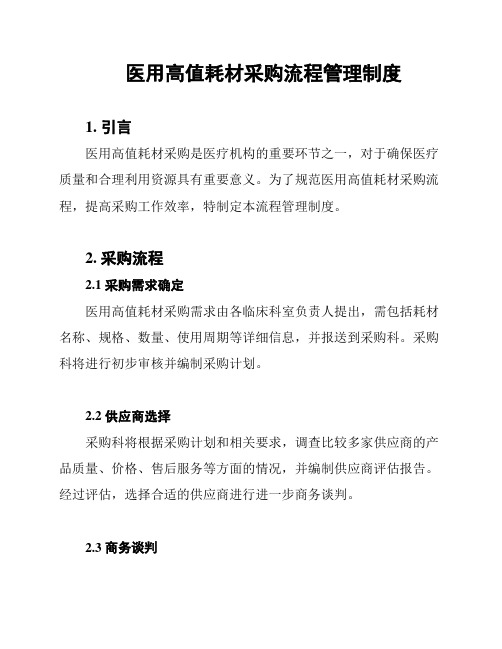 医用高值耗材采购流程管理制度

1. 引言

医用高值耗材采购是医疗机构的重要环节之一，对于确保医疗质量和合理利用资源具有重要意义。为了规范医用高值耗材采购流程，提高采购工作效率，特制定本流程管理制度。

2. 采购流程

2.1 采购需求确定

医用高值耗材采购需求由各临床科室负责人提出，需包括耗材名称、规格、数量、使用周期等详细信息，并报送到采购科。采购科将进行初步审核并编制采购计划。

2.2 供应商选择

采购科将根据采购计划和相关要求，调查比较多家供应商的产品质量、价格、售后服务等方面的情况，并编制供应商评估报告。经过评估，选择合适的供应商进行进一步商务谈判。

2.3 商务谈判